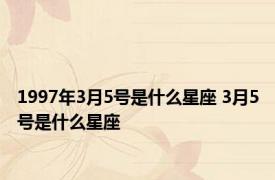 1997年3月5号是什么星座 3月5号是什么星座